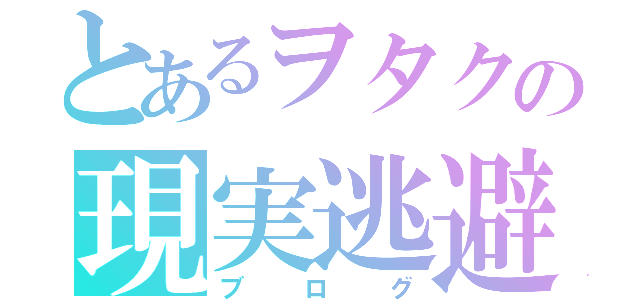 とあるヲタクの
現実逃避
ブログ